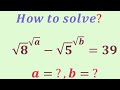 How to solve?

$\sqrt{8}^{\sqrt{a}} - \sqrt{5}^{\sqrt{b}} = 39$

$a = ?, b = ?$